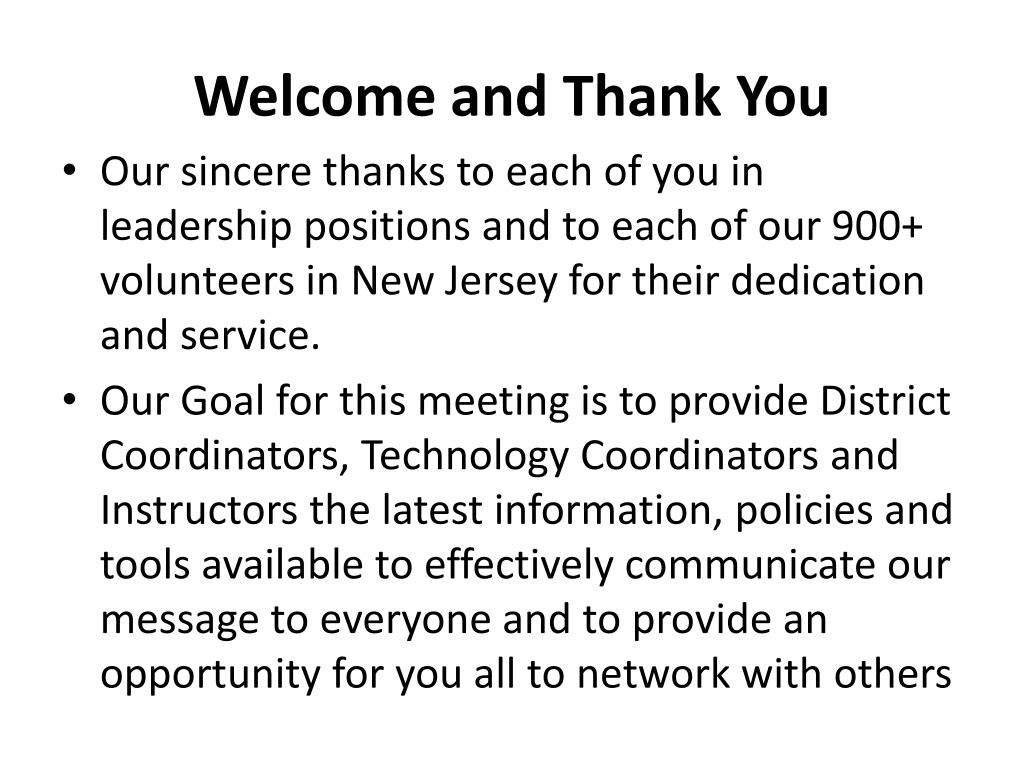 Welcome and Thank You

• Our sincere thanks to each of you in leadership positions and to each of our 900+ volunteers in New Jersey for their dedication and service.

• Our Goal for this meeting is to provide District Coordinators, Technology Coordinators and Instructors the latest information, policies and tools available to effectively communicate our message to everyone and to provide an opportunity for you all to network with others